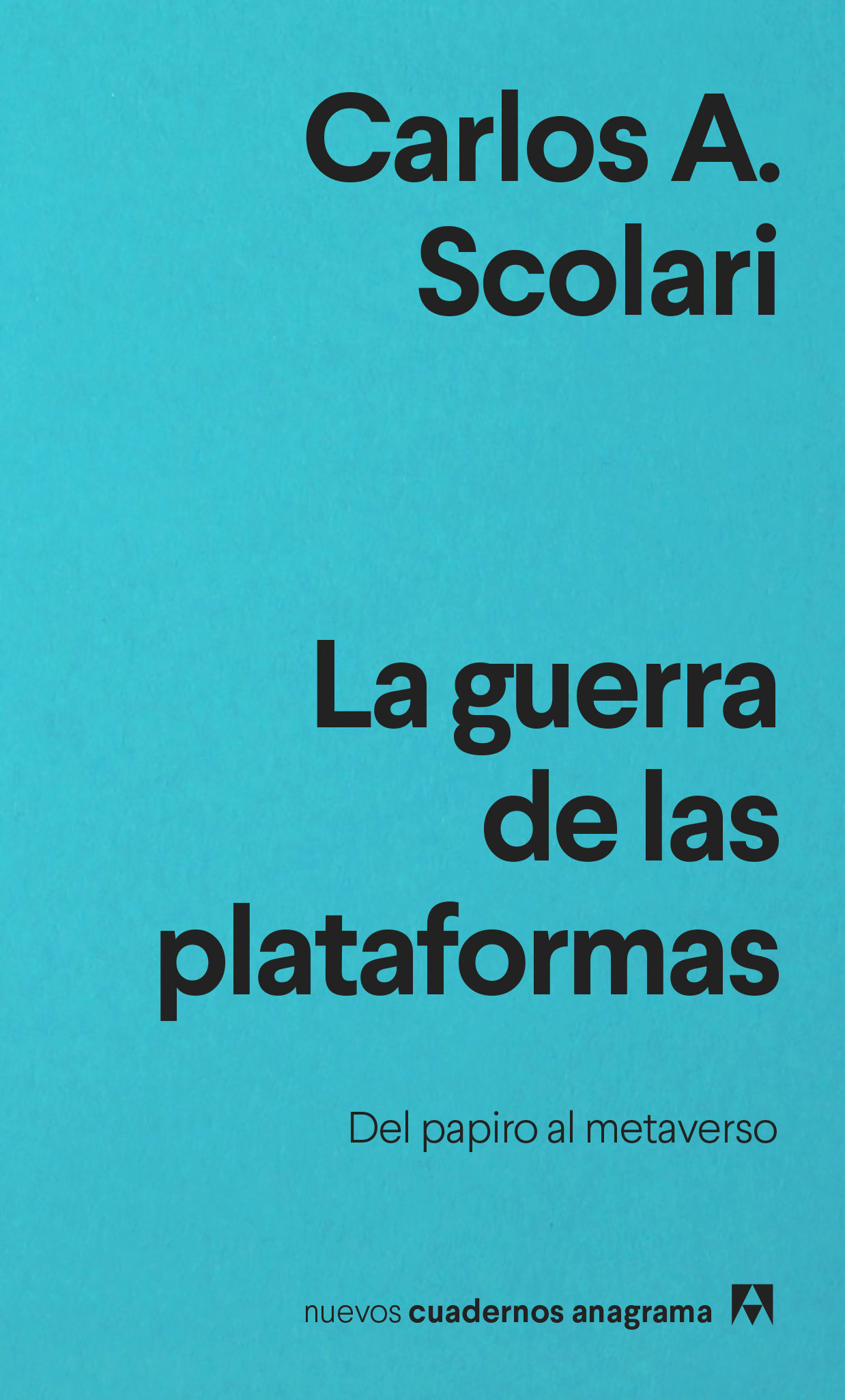 Carlos A. Scolari

La guerra de las plataformas

Del papiro al metaverso

nuevos cuadernos anagrama